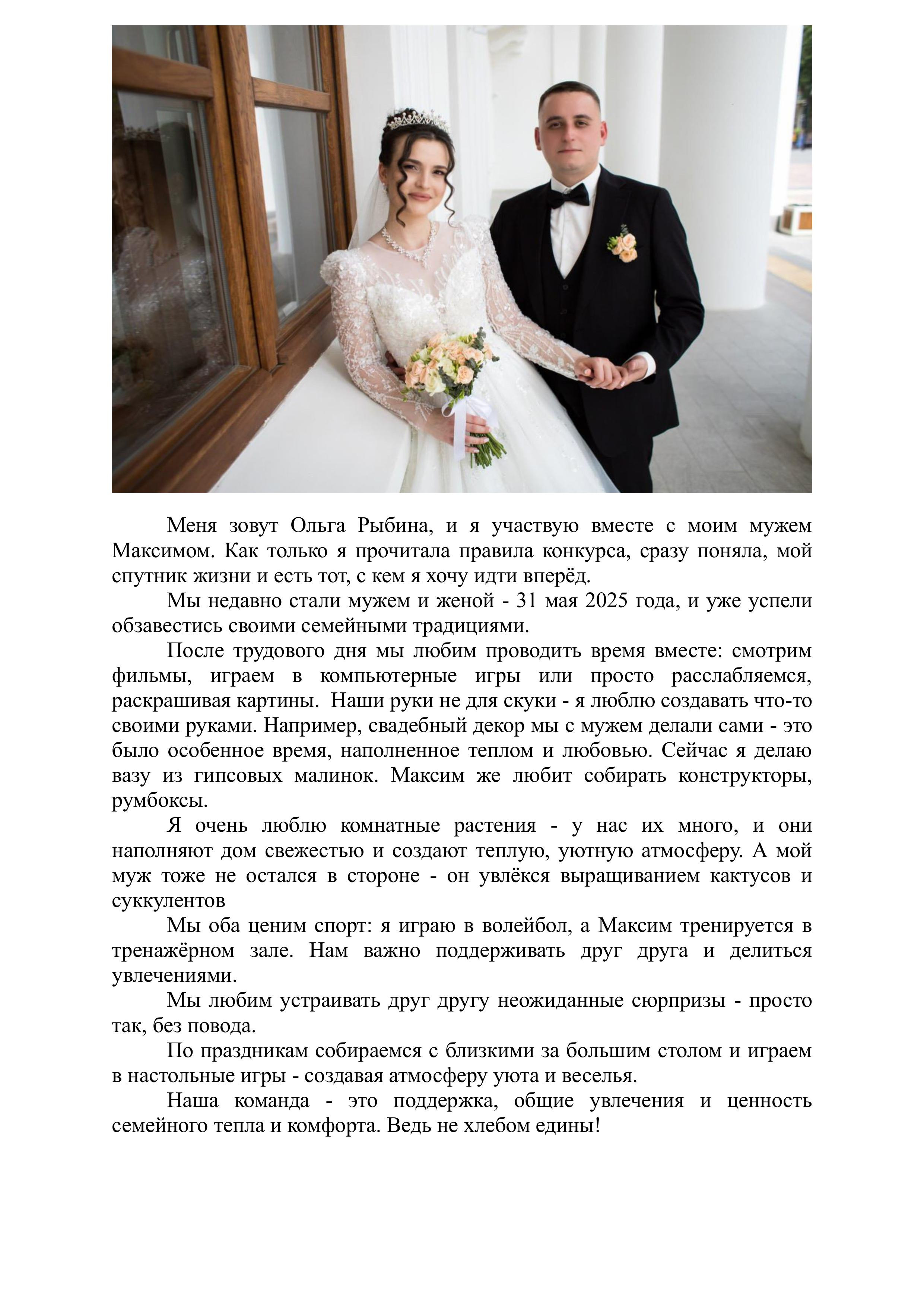 Меня зовут Ольга Рыбина, и я участвую вместе с моим мужем Максимом. Как только я прочитала правила конкурса, сразу поняла, мой спутник жизни и есть тот, с кем я хочу идти вперёд.

Мы недавно стали мужем и женой - 31 мая 2025 года, и уже успели обзавестись своими семейными традициями.

После трудового дня мы любим проводить время вместе: смотрим фильмы, играем в компьютерные игры или просто расслабляемся, раскрашивая картины. Наши руки не для скуки - я люблю создавать что-то своими руками. Например, свадебный декор мы с мужем делали сами - это было особенное время, наполненное теплом и любовью. Сейчас я делаю вазу из гипсовых малинок. Максим же любит собирать конструкторы, румбоксы.

Я очень люблю комнатные растения - у нас их много, и они наполняют дом свежестью и создают теплую, уютную атмосферу. А мой муж тоже не остался в стороне - он увлёкся выращиванием кактусов и суккулентов

Мы оба ценим спорт: я играю в волейбол, а Максим тренируется в тренажёрном зале. Нам важно поддерживать друг друга и делиться увлечениями.

Мы любим устраивать друг другу неожиданные сюрпризы - просто так, без повода.

По праздникам собираемся с близкими за большим столом и играем в настольные игры - создавая атмосферу уюта и веселья.

Наша команда - это поддержка, общие увлечения и ценность семейного тепла и комфорта. Ведь не хлебом едины!